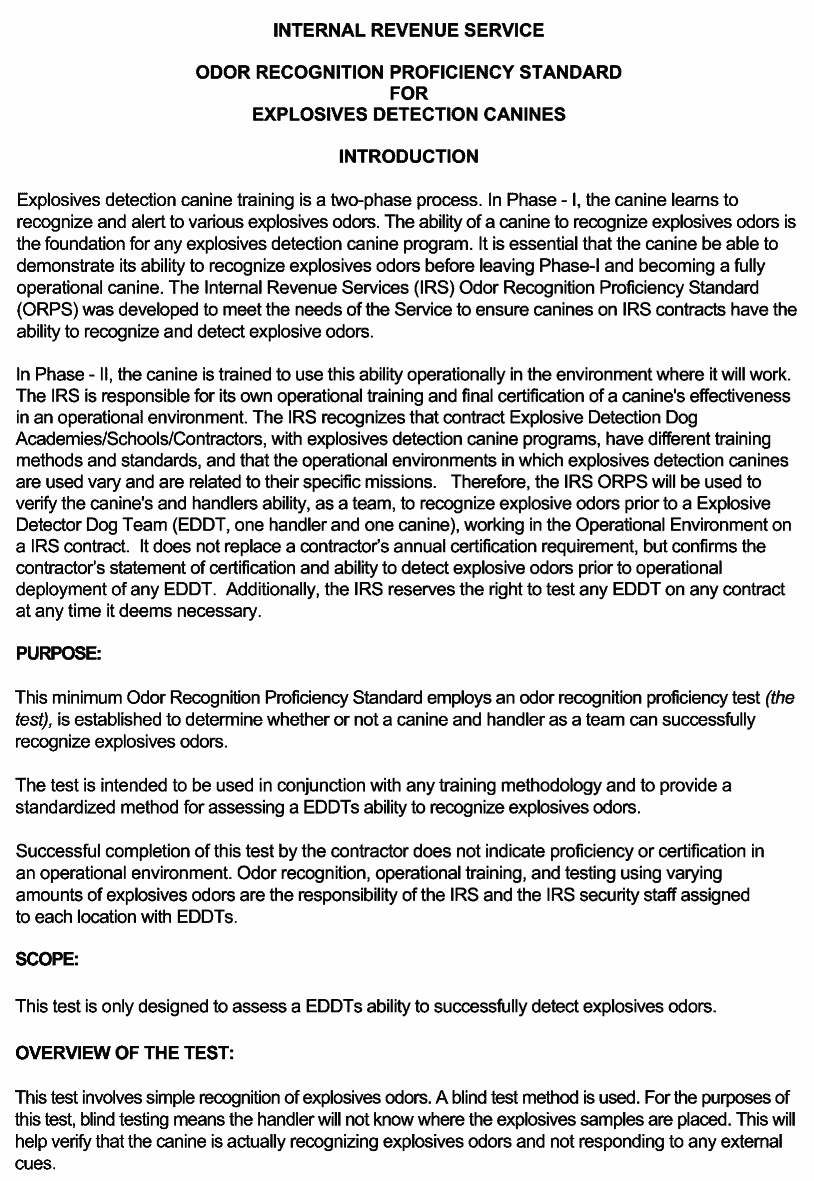 INTERNAL REVENUE SERVICE

ODOR RECOGNITION PROFICIENCY STANDARD
FOR
EXPLOSIVES DETECTION CANINES

INTRODUCTION

Explosives detection canine training is a two-phase process. In Phase - I, the canine learns to recognize and alert to various explosives odors. The ability of a canine to recognize explosives odors is the foundation for any explosives detection canine program. It is essential that the canine be able to demonstrate its ability to recognize explosives odors before leaving Phase-I and becoming a fully operational canine. The Internal Revenue Services (IRS) Odor Recognition Proficiency Standard (ORPS) was developed to meet the needs of the Service to ensure canines on IRS contracts have the ability to recognize and detect explosive odors.

In Phase - II, the canine is trained to use this ability operationally in the environment where it will work. The IRS is responsible for its own operational training and final certification of a canine's effectiveness in an operational environment. The IRS recognizes that contract Explosive Detection Dog Academies/Schools/Contractors, with explosives detection canine programs, have different training methods and standards, and that the operational environments in which explosives detection canines are used vary and are related to their specific missions.  Therefore, the IRS ORPS will be used to verify the canine's and handlers ability, as a team, to recognize explosive odors prior to a Explosive Detector Dog Team (EDDT, one handler and one canine), working in the Operational Environment on a IRS contract.  It does not replace a contractor's annual certification requirement, but confirms the contractor's statement of certification and ability to detect explosive odors prior to operational deployment of any EDDT.  Additionally, the IRS reserves the right to test any EDDT on any contract at any time it deems necessary.

PURPOSE:

This minimum Odor Recognition Proficiency Standard employs an odor recognition proficiency test (the test), is established to determine whether or not a canine and handler as a team can successfully recognize explosives odors.

The test is intended to be used in conjunction with any training methodology and to provide a standardized method for assessing a EDDTs ability to recognize explosives odors.

Successful completion of this test by the contractor does not indicate proficiency or certification in an operational environment. Odor recognition, operational training, and testing using varying amounts of explosives odors are the responsibility of the IRS and the IRS security staff assigned to each location with EDDTs.

SCOPE:

This test is only designed to assess a EDDTs ability to successfully detect explosives odors.

OVERVIEW OF THE TEST:

This test involves simple recognition of explosives odors. A blind test method is used. For the purposes of this test, blind testing means the handler will not know where the explosives samples are placed. This will help verify that the canine is actually recognizing explosives odors and not responding to any external cues.